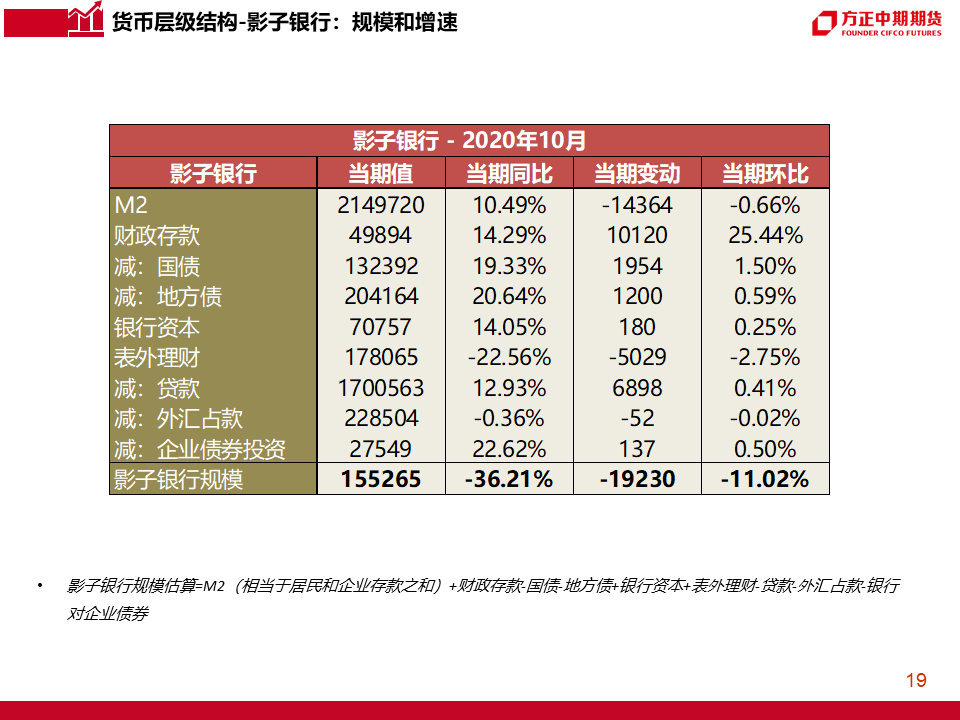 货币层级结构-影子银行：规模和增速

方正中期期货
FOUNDER CIFCO FUTURES

影子银行 - 2020年10月

| 影子银行 | 当期值 | 当期同比 | 当期变动 | 当期环比 |
|---|---|---|---|---|
| M2 | 2149720 | 10.49% | -14364 | -0.66% |
| 财政存款 | 49894 | 14.29% | 10120 | 25.44% |
| 减：国债 | 132392 | 19.33% | 1954 | 1.50% |
| 减：地方债 | 204164 | 20.64% | 1200 | 0.59% |
| 银行资本 | 70757 | 14.05% | 180 | 0.25% |
| 表外理财 | 178065 | -22.56% | -5029 | -2.75% |
| 减：贷款 | 1700563 | 12.93% | 6898 | 0.41% |
| 减：外汇占款 | 228504 | -0.36% | -52 | -0.02% |
| 减：企业债券投资 | 27549 | 22.62% | 137 | 0.50% |
| 影子银行规模 | 155265 | -36.21% | -19230 | -11.02% |

• 影子银行规模估算=M2（相当于居民和企业存款之和）+财政存款-国债-地方债+银行资本+表外理财-贷款-外汇占款-银行对企业债券

19